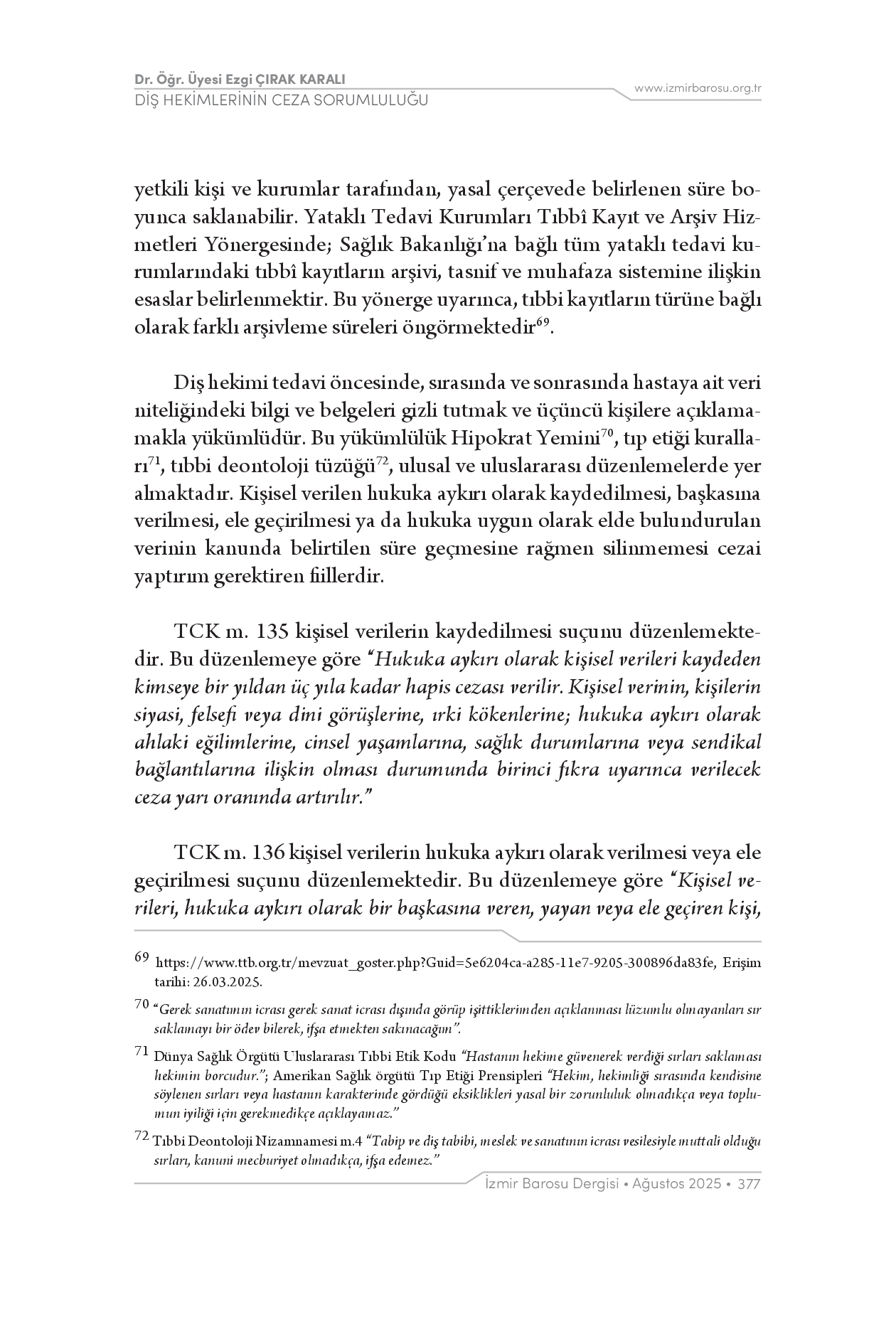 Dr. Öğr. Üyesi Ezgi ÇIRAK KARALI
DİŞ HEKİMLERİNİN CEZA SORUMLULUĞU
www.izmirbarosu.org.tr

yetkili kişi ve kurumlar tarafından, yasal çerçevede belirlenen süre boyunca saklanabilir. Yataklı Tedavi Kurumları Tıbbî Kayıt ve Arşiv Hizmetleri Yönergesinde; Sağlık Bakanlığı'na bağlı tüm yataklı tedavi kurumlarındaki tıbbî kayıtların arşivi, tasnif ve muhafaza sistemine ilişkin esaslar belirlenmektir. Bu yönerge uyarınca, tıbbi kayıtların türüne bağlı olarak farklı arşivleme süreleri öngörmektedir$^{69}$.

Diş hekimi tedavi öncesinde, sırasında ve sonrasında hastaya ait veri niteliğindeki bilgi ve belgeleri gizli tutmak ve üçüncü kişilere açıklamamakla yükümlüdür. Bu yükümlülük Hipokrat Yemini$^{70}$, tıp etiği kuralları$^{71}$, tıbbi deontoloji tüzüğü$^{72}$, ulusal ve uluslararası düzenlemelerde yer almaktadır. Kişisel verilen hukuka aykırı olarak kaydedilmesi, başkasına verilmesi, ele geçirilmesi ya da hukuka uygun olarak elde bulundurulan verinin kanunda belirtilen süre geçmesine rağmen silinmemesi cezai yaptırım gerektiren fiillerdir.

TCK m. 135 kişisel verilerin kaydedilmesi suçunu düzenlemektedir. Bu düzenlemeye göre "Hukuka aykırı olarak kişisel verileri kaydeden kimseye bir yıldan üç yıla kadar hapis cezası verilir. Kişisel verinin, kişilerin siyasi, felsefi veya dini görüşlerine, ırki kökenlerine; hukuka aykırı olarak ahlaki eğilimlerine, cinsel yaşamlarına, sağlık durumlarına veya sendikal bağlantılarına ilişkin olması durumunda birinci fıkra uyarınca verilecek ceza yarı oranında artırılır."

TCK m. 136 kişisel verilerin hukuka aykırı olarak verilmesi veya ele geçirilmesi suçunu düzenlemektedir. Bu düzenlemeye göre "Kişisel verileri, hukuka aykırı olarak bir başkasına veren, yayan veya ele geçiren kişi,

69 https://www.ttb.org.tr/mevzuat_goster.php?Guid=5e6204ca-a285-11e7-9205-300896da83fe, Erişim tarihi: 26.03.2025.

70 "Gerek sanatımın icrası gerek sanat icrası dışında görüp işittiklerimden açıklanması lüzumlu olmayanları sır saklamayı bir ödev bilerek, ifşa etmekten sakınacağım".

71 Dünya Sağlık Örgütü Uluslararası Tıbbi Etik Kodu "Hastanın hekime güvenerek verdiği sırları saklaması hekimin borcudur."; Amerikan Sağlık örgütü Tıp Etiği Prensipleri "Hekim, hekimliği sırasında kendisine söylenen sırları veya hastanın karakterinde gördüğü eksiklikleri yasal bir zorunluluk olmadıkça veya toplumun iyiliği için gerekmedikçe açıklayamaz."

72 Tıbbi Deontoloji Nizamnamesi m.4 "Tabip ve diş tabibi, meslek ve sanatının icrası vesilesiyle muttali olduğu sırları, kanuni mecburiyet olmadıkça, ifşa edemez."

İzmir Barosu Dergisi • Ağustos 2025 • 377